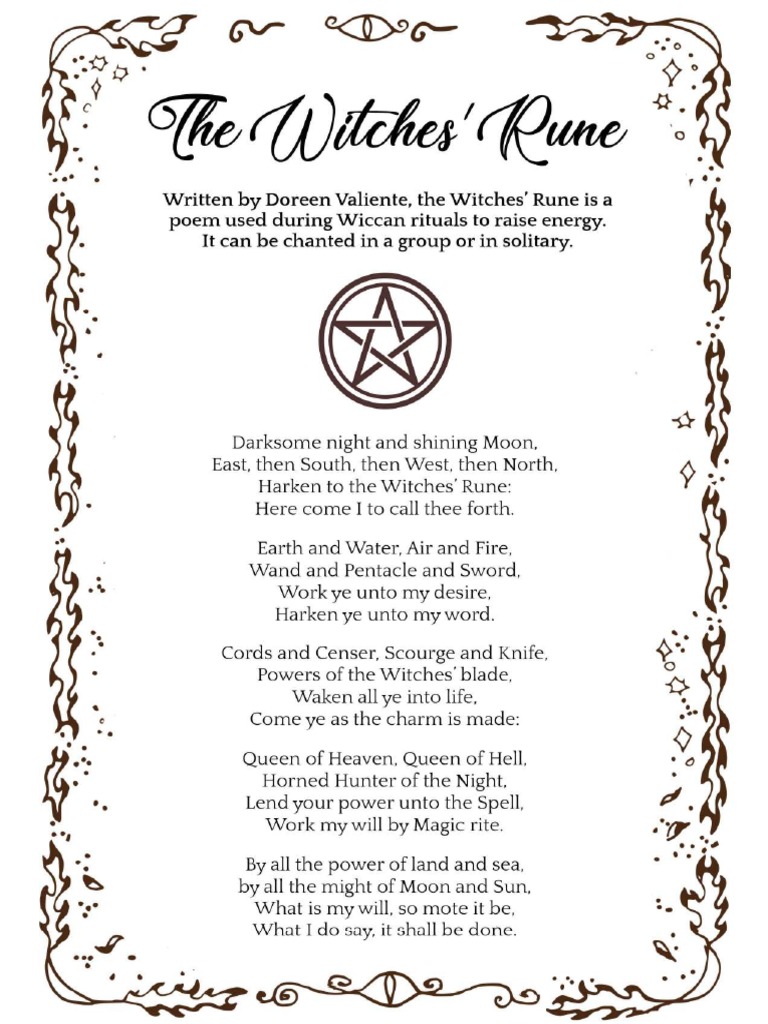 The Witches' Rune

Written by Doreen Valiente, the Witches' Rune is a poem used during Wiccan rituals to raise energy. It can be chanted in a group or in solitary.

Darksome night and shining Moon,
East, then South, then West, then North,
Harken to the Witches' Rune:
Here come I to call thee forth.

Earth and Water, Air and Fire,
Wand and Pentacle and Sword,
Work ye unto my desire,
Harken ye unto my word.

Cords and Censer, Scourge and Knife,
Powers of the Witches' blade,
Waken all ye into life,
Come ye as the charm is made:

Queen of Heaven, Queen of Hell,
Horned Hunter of the Night,
Lend your power unto the Spell,
Work my will by Magic rite.

By all the power of land and sea,
by all the might of Moon and Sun,
What is my will, so mote it be,
What I do say, it shall be done.